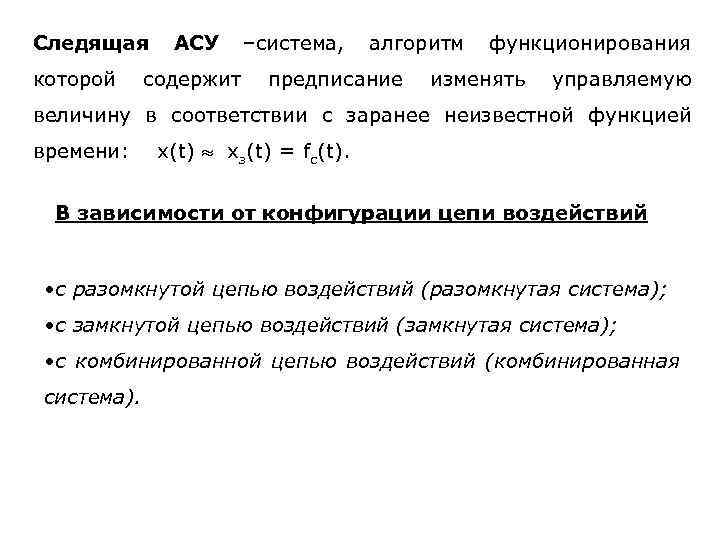 Следящая АСУ –система, алгоритм функционирования которой содержит предписание изменять управляемую величину в соответствии с заранее неизвестной функцией времени: $x(t) \approx x_з(t) = f_c(t)$.

В зависимости от конфигурации цепи воздействий

•с разомкнутой цепью воздействий (разомкнутая система);
•с замкнутой цепью воздействий (замкнутая система);
•с комбинированной цепью воздействий (комбинированная система).